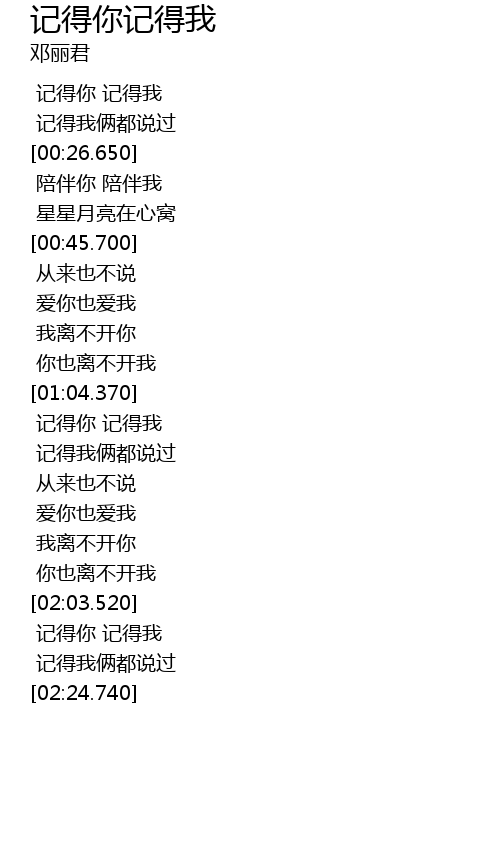 记得你记得我
邓丽君

记得你 记得我
记得我俩都说过
[00:26.650]
陪伴你 陪伴我
星星月亮在心窝
[00:45.700]
从来也不说
爱你也爱我
我离不开你
你也离不开我
[01:04.370]
记得你 记得我
记得我俩都说过
从来也不说
爱你也爱我
我离不开你
你也离不开我
[02:03.520]
记得你 记得我
记得我俩都说过
[02:24.740]